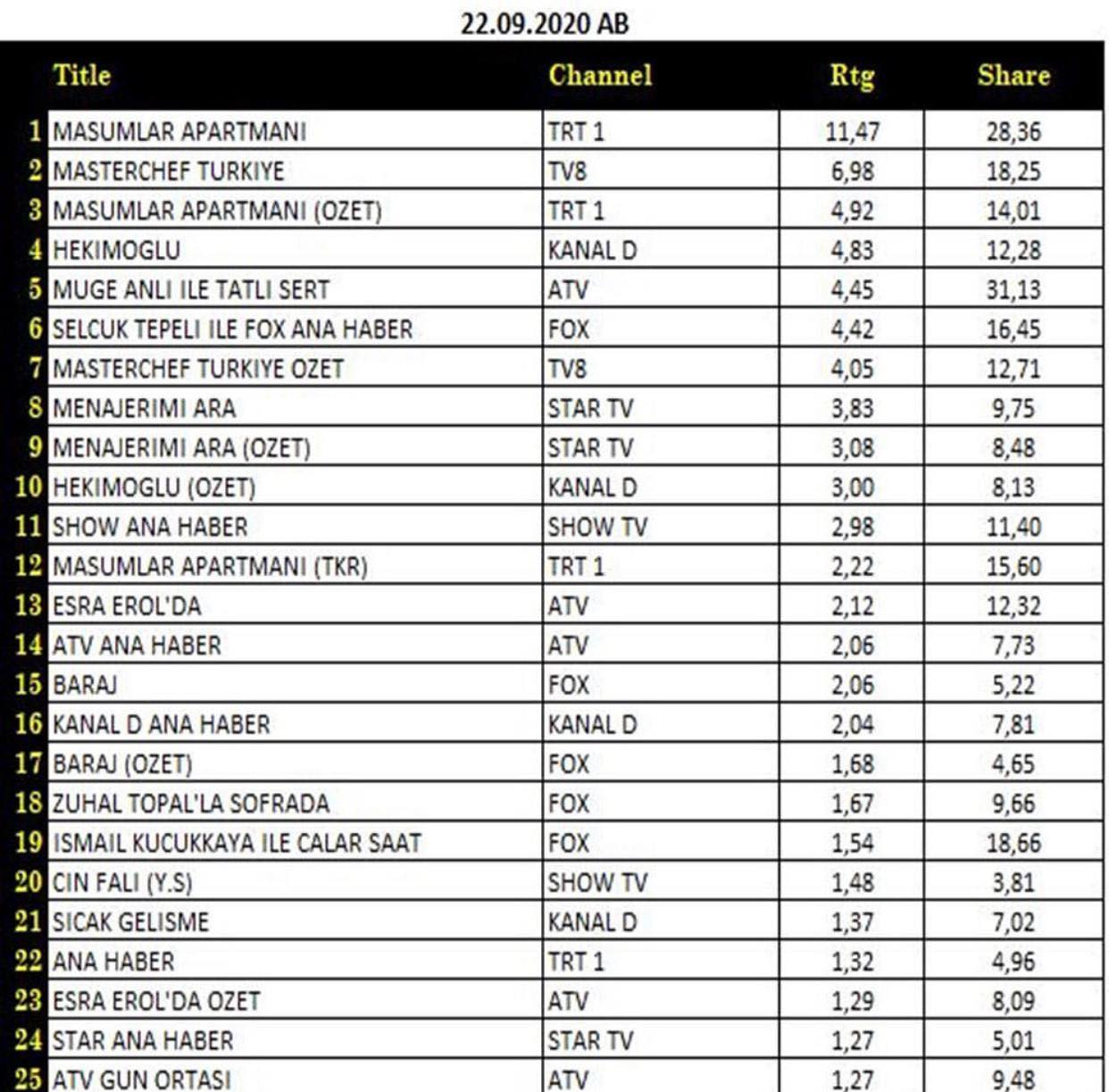 22.09.2020 AB

|  | Title | Channel | Rtg | Share |
|---|---|---|---|---|
| 1 | MASUMLAR APARTMANI | TRT 1 | 11,47 | 28,36 |
| 2 | MASTERCHEF TURKIYE | TV8 | 6,98 | 18,25 |
| 3 | MASUMLAR APARTMANI (OZET) | TRT 1 | 4,92 | 14,01 |
| 4 | HEKIMOGLU | KANAL D | 4,83 | 12,28 |
| 5 | MUGE ANLI ILE TATLI SERT | ATV | 4,45 | 31,13 |
| 6 | SELCUK TEPELI ILE FOX ANA HABER | FOX | 4,42 | 16,45 |
| 7 | MASTERCHEF TURKIYE OZET | TV8 | 4,05 | 12,71 |
| 8 | MENAJERIMI ARA | STAR TV | 3,83 | 9,75 |
| 9 | MENAJERIMI ARA (OZET) | STAR TV | 3,08 | 8,48 |
| 10 | HEKIMOGLU (OZET) | KANAL D | 3,00 | 8,13 |
| 11 | SHOW ANA HABER | SHOW TV | 2,98 | 11,40 |
| 12 | MASUMLAR APARTMANI (TKR) | TRT 1 | 2,22 | 15,60 |
| 13 | ESRA EROL'DA | ATV | 2,12 | 12,32 |
| 14 | ATV ANA HABER | ATV | 2,06 | 7,73 |
| 15 | BARAJ | FOX | 2,06 | 5,22 |
| 16 | KANAL D ANA HABER | KANAL D | 2,04 | 7,81 |
| 17 | BARAJ (OZET) | FOX | 1,68 | 4,65 |
| 18 | ZUHAL TOPAL'LA SOFRADA | FOX | 1,67 | 9,66 |
| 19 | ISMAIL KUCUKKAYA ILE CALAR SAAT | FOX | 1,54 | 18,66 |
| 20 | CIN FALI (Y.S) | SHOW TV | 1,48 | 3,81 |
| 21 | SICAK GELISME | KANAL D | 1,37 | 7,02 |
| 22 | ANA HABER | TRT 1 | 1,32 | 4,96 |
| 23 | ESRA EROL'DA OZET | ATV | 1,29 | 8,09 |
| 24 | STAR ANA HABER | STAR TV | 1,27 | 5,01 |
| 25 | ATV GUN ORTASI | ATV | 1,27 | 9,48 |